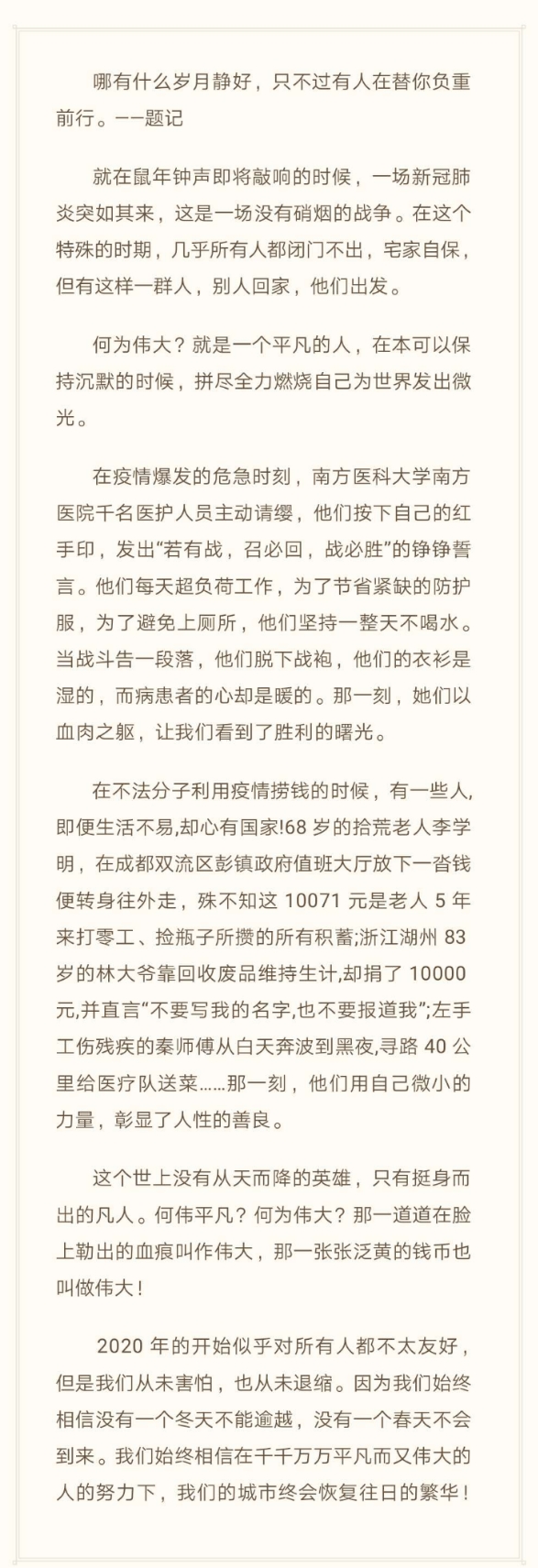 哪有什么岁月静好，只不过有人在替你负重前行。——题记

就在鼠年钟声即将敲响的时候，一场新冠肺炎突如其来，这是一场没有硝烟的战争。在这个特殊的时期，几乎所有人都闭门不出，宅家自保，但有这样一群人，别人回家，他们出发。

何为伟大？就是一个平凡的人，在本可以保持沉默的时候，拼尽全力燃烧自己为世界发出微光。

在疫情爆发的危急时刻，南方医科大学南方医院千名医护人员主动请缨，他们按下自己的红手印，发出“若有战，召必回，战必胜”的铮铮誓言。他们每天超负荷工作，为了节省紧缺的防护服，为了避免上厕所，他们坚持一整天不喝水。当战斗告一段落，他们脱下战袍，他们的衣衫是湿的，而病患者的心却是暖的。那一刻，她们以血肉之躯，让我们看到了胜利的曙光。

在不法分子利用疫情捞钱的时候，有一些人，即便生活不易，却心有国家!68 岁的拾荒老人李学明，在成都双流区彭镇政府值班大厅放下一沓钱便转身往外走，殊不知这 10071 元是老人 5 年来打零工、捡瓶子所攒的所有积蓄;浙江湖州 83 岁的林大爷靠回收废品维持生计,却捐了 10000 元,并直言“不要写我的名字,也不要报道我”;左手工伤残疾的秦师傅从白天奔波到黑夜,寻路 40 公里给医疗队送菜……那一刻，他们用自己微小的力量，彰显了人性的善良。

这个世上没有从天而降的英雄，只有挺身而出的凡人。何伟平凡？何为伟大？那一道道在脸上勒出的血痕叫作伟大，那一张张泛黄的钱币也叫做伟大！

2020 年的开始似乎对所有人都不太友好，但是我们从未害怕，也从未退缩。因为我们始终相信没有一个冬天不能逾越，没有一个春天不会到来。我们始终相信在千千万万平凡而又伟大的人的努力下，我们的城市终会恢复往日的繁华！